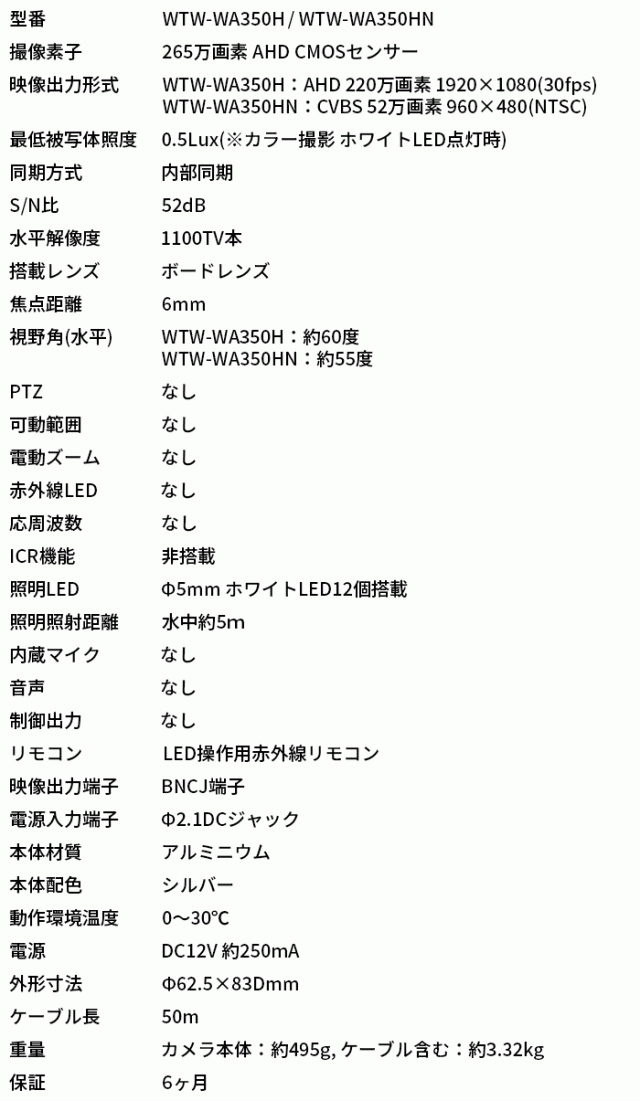 型番 WTW-WA350H / WTW-WA350HN

撮像素子 265万画素 AHD CMOSセンサー

映像出力形式 WTW-WA350H：AHD 220万画素 1920×1080(30fps)
WTW-WA350HN：CVBS 52万画素 960×480(NTSC)

最低被写体照度 0.5Lux(※カラー撮影 ホワイトLED点灯時)

同期方式 内部同期

S/N比 52dB

水平解像度 1100TV本

搭載レンズ ボードレンズ

焦点距離 6mm

視野角(水平) WTW-WA350H：約60度
WTW-WA350HN：約55度

PTZ なし

可動範囲 なし

電動ズーム なし

赤外線LED なし

応周波数 なし

ICR機能 非搭載

照明LED Φ5mm ホワイトLED12個搭載

照明照射距離 水中約5m

内蔵マイク なし

音声 なし

制御出力 なし

リモコン LED操作用赤外線リモコン

映像出力端子 BNCJ端子

電源入力端子 Φ2.1DCジャック

本体材質 アルミニウム

本体配色 シルバー

動作環境温度 0～30°C

電源 DC12V 約250mA

外形寸法 Φ62.5×83Dmm

ケーブル長 50m

重量 カメラ本体：約495g, ケーブル含む：約3.32kg

保証 6ヶ月